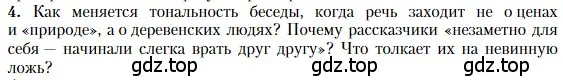 4. Как меняется тональность беседы, когда речь заходит не о ценах и «природе», а о деревенских людях? Почему рассказчики «незаметно для себя — начинали слегка врать друг другу»? Что толкает их на невинную ложь?

gdz.top gdz.top gdz.top